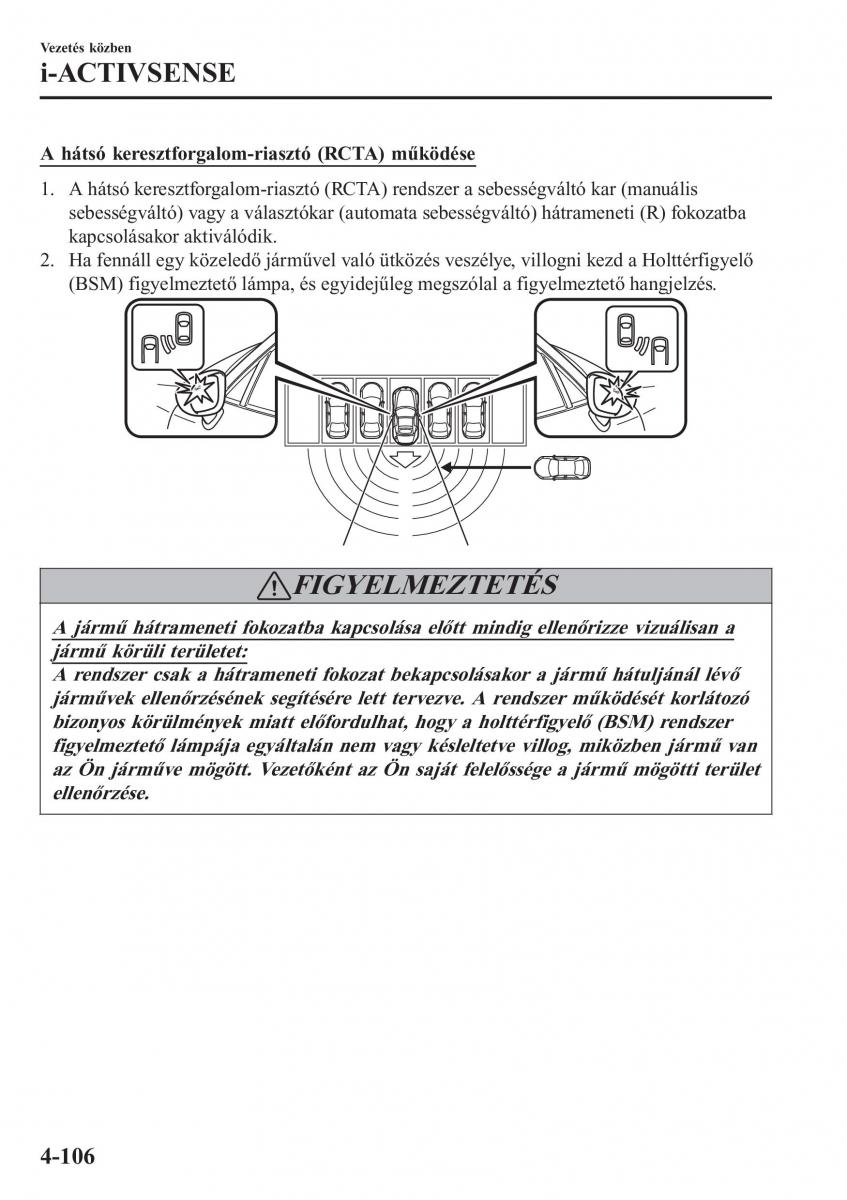 Vezetés közben
i-ACTIVSENSE

A hátsó keresztforgalom-riasztó (RCTA) működése

1. A hátsó keresztforgalom-riasztó (RCTA) rendszer a sebességváltó kar (manuális sebességváltó) vagy a választókar (automata sebességváltó) hátrameneti (R) fokozatba kapcsolásakor aktiválódik.
2. Ha fennáll egy közeledő járművel való ütközés veszélye, villogni kezd a Holttérfigyelő (BSM) figyelmeztető lámpa, és egyidejűleg megszólal a figyelmeztető hangjelzés.

FIGYELMEZTETÉS

A jármű hátrameneti fokozatba kapcsolása előtt mindig ellenőrizze vizuálisan a jármű körüli területet:
A rendszer csak a hátrameneti fokozat bekapcsolásakor a jármű hátuljánál lévő járművek ellenőrzésének segítésére lett tervezve. A rendszer működését korlátozó bizonyos körülmények miatt előfordulhat, hogy a holttérfigyelő (BSM) rendszer figyelmeztető lámpája egyáltalán nem vagy késleltetve villog, miközben jármű van az Ön járműve mögött. Vezetőként az Ön saját felelőssége a jármű mögötti terület ellenőrzése.

4-106